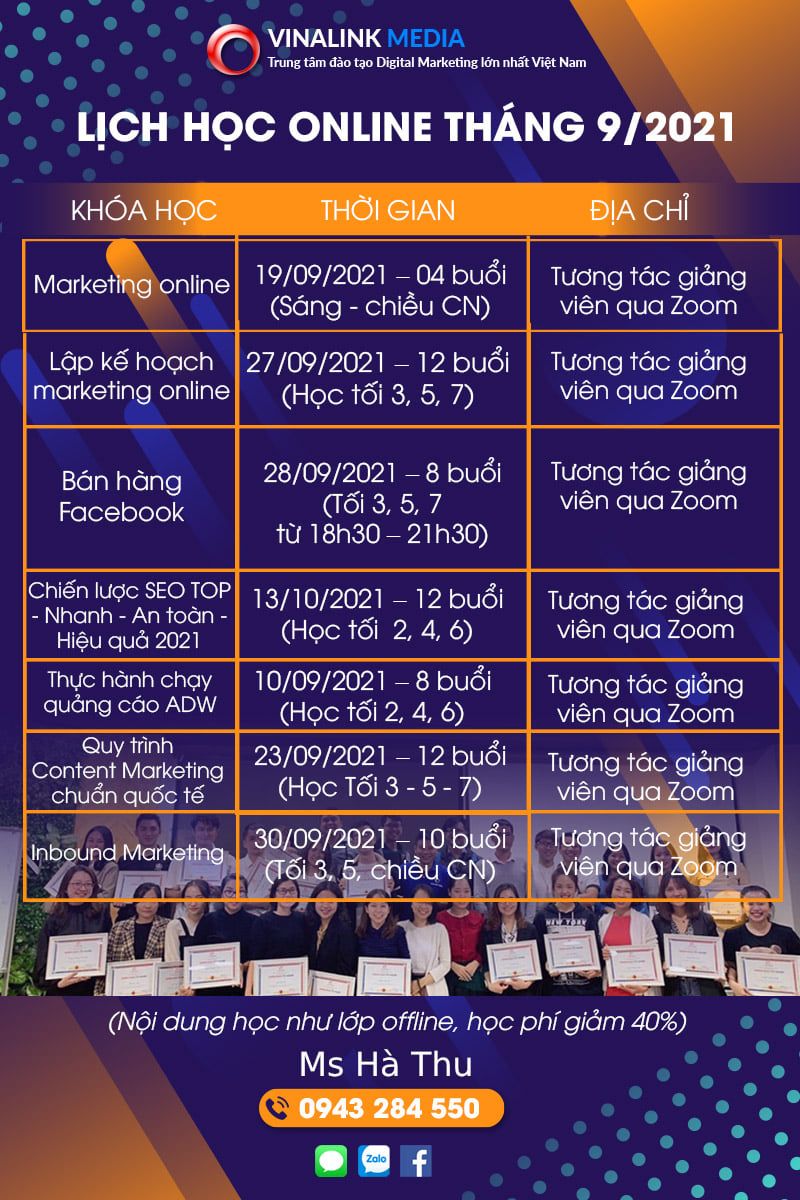 VINALINK MEDIA
Trung tâm đào tạo Digital Marketing lớn nhất Việt Nam

LỊCH HỌC ONLINE THÁNG 9/2021

| KHÓA HỌC | THỜI GIAN | ĐỊA CHỈ |
|---|---|---|
| Marketing online | 19/09/2021 – 04 buổi (Sáng - chiều CN) | Tương tác giảng viên qua Zoom |
| Lập kế hoạch marketing online | 27/09/2021 – 12 buổi (Học tối 3, 5, 7) | Tương tác giảng viên qua Zoom |
| Bán hàng Facebook | 28/09/2021 – 8 buổi (Tối 3, 5, 7 từ 18h30 – 21h30) | Tương tác giảng viên qua Zoom |
| Chiến lược SEO TOP - Nhanh - An toàn - Hiệu quả 2021 | 13/10/2021 – 12 buổi (Học tối 2, 4, 6) | Tương tác giảng viên qua Zoom |
| Thực hành chạy quảng cáo ADW | 10/09/2021 – 8 buổi (Học tối 2, 4, 6) | Tương tác giảng viên qua Zoom |
| Quy trình Content Marketing chuẩn quốc tế | 23/09/2021 – 12 buổi (Học Tối 3 - 5 - 7) | Tương tác giảng viên qua Zoom |
| Inbound Marketing | 30/09/2021 – 10 buổi (Tối 3, 5, chiều CN) | Tương tác giảng viên qua Zoom |

(Nội dung học như lớp offline, học phí giảm 40%)

Ms Hà Thu

0943 284 550

Zalo